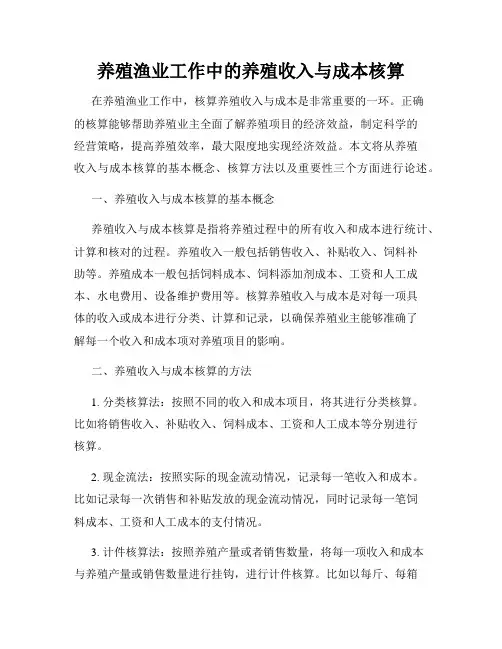 养殖渔业工作中的养殖收入与成本核算

在养殖渔业工作中，核算养殖收入与成本是非常重要的一环。正确的核算能够帮助养殖业主全面了解养殖项目的经济效益，制定科学的经营策略，提高养殖效率，最大限度地实现经济效益。本文将从养殖收入与成本核算的基本概念、核算方法以及重要性三个方面进行论述。

一、养殖收入与成本核算的基本概念

养殖收入与成本核算是指将养殖过程中的所有收入和成本进行统计、计算和核对的过程。养殖收入一般包括销售收入、补贴收入、饲料补助等。养殖成本一般包括饲料成本、饲料添加剂成本、工资和人工成本、水电费用、设备维护费用等。核算养殖收入与成本是对每一项具体的收入或成本进行分类、计算和记录，以确保养殖业主能够准确了解每一个收入和成本项对养殖项目的影响。

二、养殖收入与成本核算的方法

1. 分类核算法：按照不同的收入和成本项目，将其进行分类核算。比如将销售收入、补贴收入、饲料成本、工资和人工成本等分别进行核算。

2. 现金流法：按照实际的现金流动情况，记录每一笔收入和成本。比如记录每一次销售和补贴发放的现金流动情况，同时记录每一笔饲料成本、工资和人工成本的支付情况。

3. 计件核算法：按照养殖产量或者销售数量，将每一项收入和成本与养殖产量或销售数量进行挂钩，进行计件核算。比如以每斤、每箱